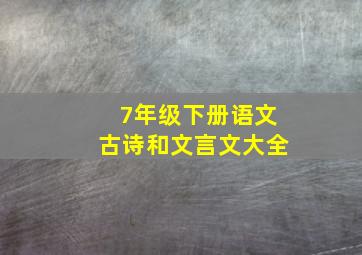 7年级下册语文
古诗和文言文大全